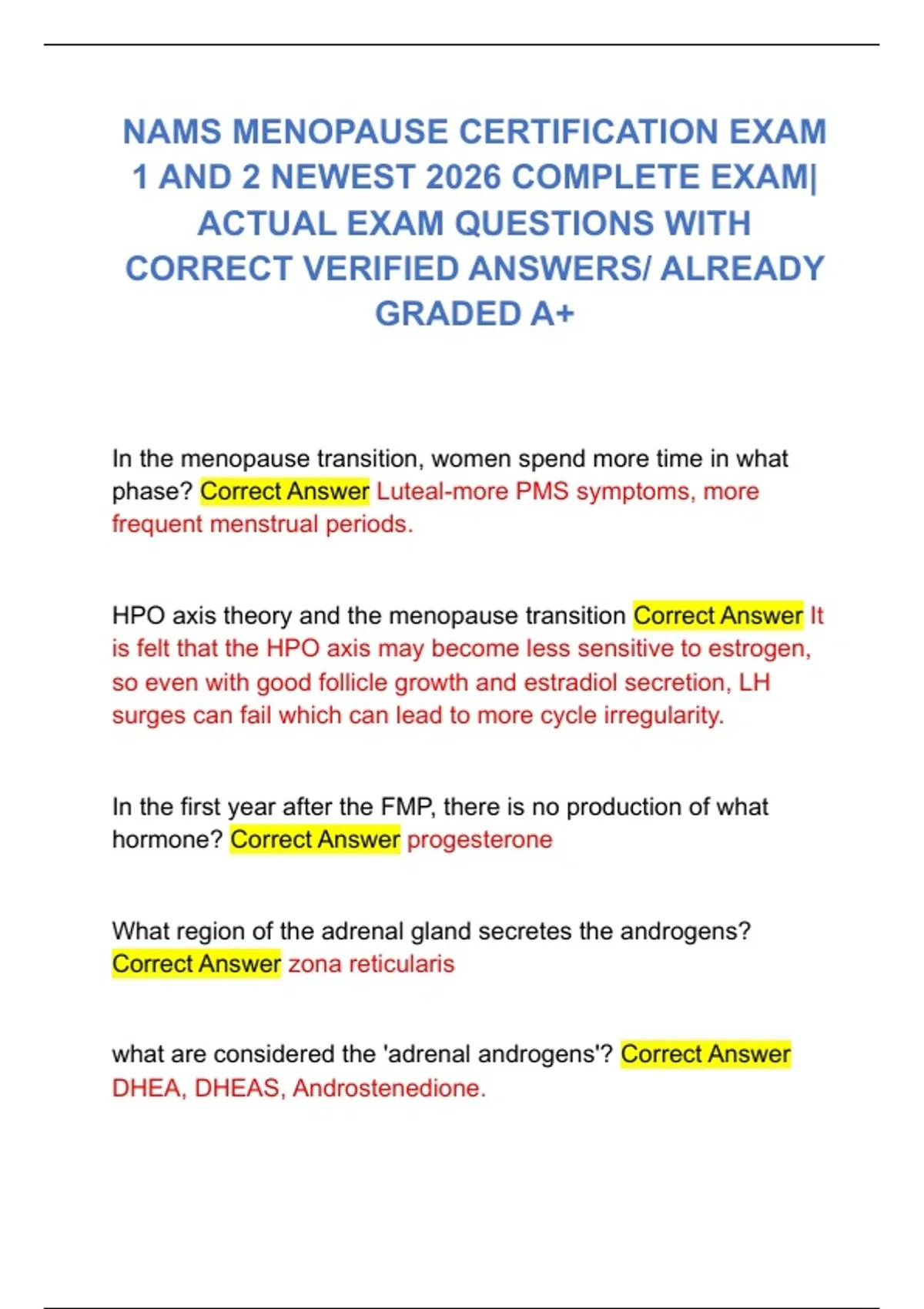 NAMS MENOPAUSE CERTIFICATION EXAM 1 AND 2 NEWEST 2026 COMPLETE EXAM| ACTUAL EXAM QUESTIONS WITH CORRECT VERIFIED ANSWERS/ ALREADY GRADED A+

In the menopause transition, women spend more time in what phase? Correct Answer Luteal-more PMS symptoms, more frequent menstrual periods.

HPO axis theory and the menopause transition Correct Answer It is felt that the HPO axis may become less sensitive to estrogen, so even with good follicle growth and estradiol secretion, LH surges can fail which can lead to more cycle irregularity.

In the first year after the FMP, there is no production of what hormone? Correct Answer progesterone

What region of the adrenal gland secretes the androgens? Correct Answer zona reticularis

what are considered the 'adrenal androgens'? Correct Answer DHEA, DHEAS, Androstenedione.